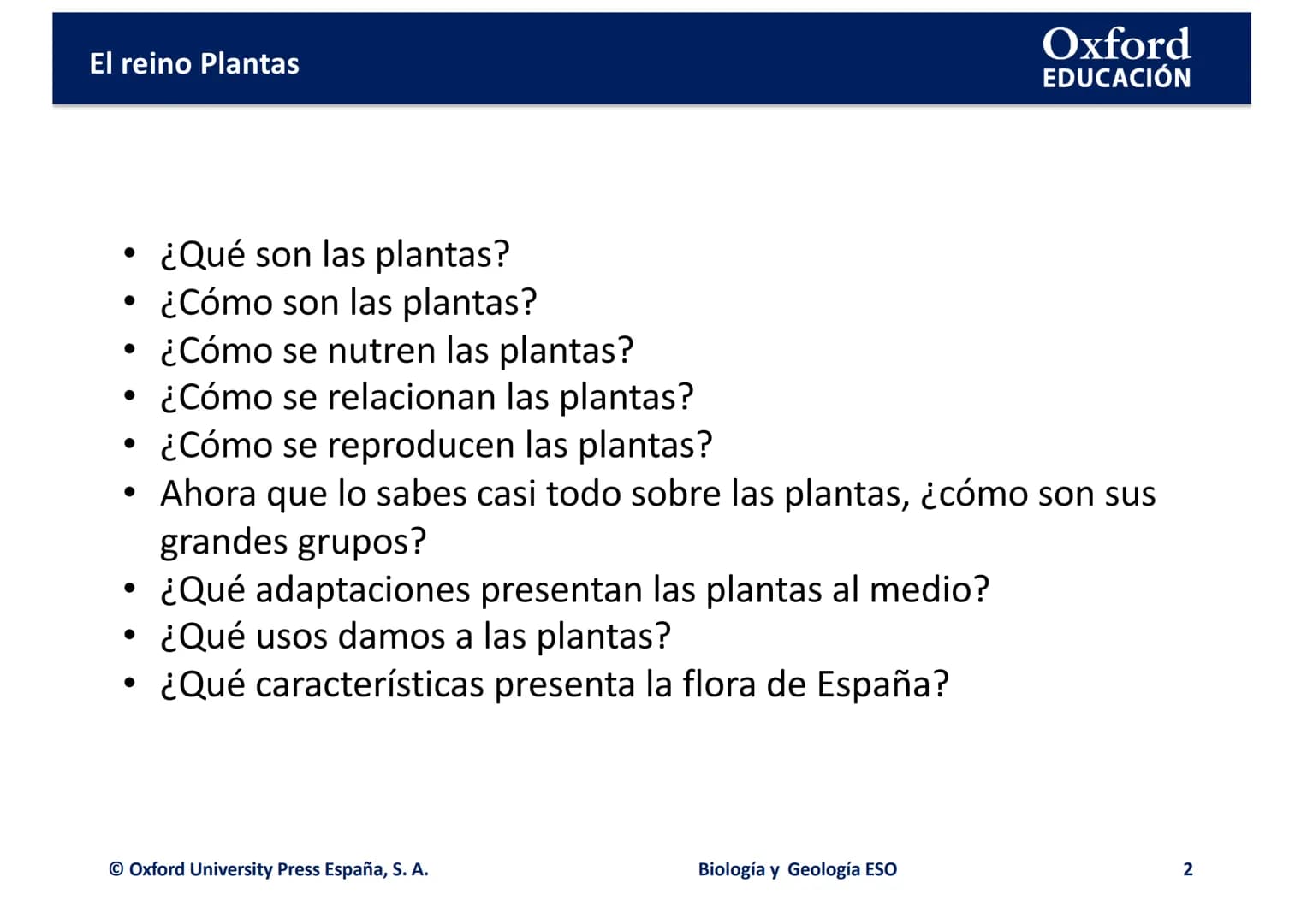 El reino Plantas

Oxford
EDUCACIÓN

• ¿Qué son las plantas?
• ¿Cómo son las plantas?
• ¿Cómo se nutren las plantas?
• ¿Cómo se relacionan las plantas?
• ¿Cómo se reproducen las plantas?
• Ahora que lo sabes casi todo sobre las plantas, ¿cómo son sus grandes grupos?
• ¿Qué adaptaciones presentan las plantas al medio?
• ¿Qué usos damos a las plantas?
• ¿Qué características presenta la flora de España?

© Oxford University Press España, S. A.

Biología y Geología ESO

2